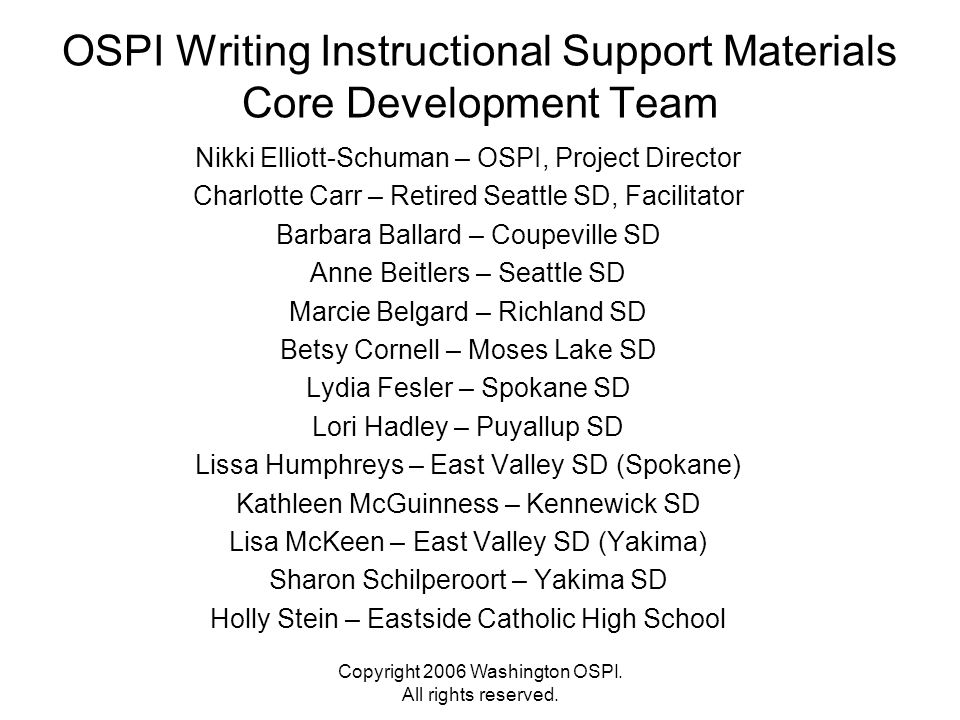 OSPI Writing Instructional Support Materials Core Development Team

Nikki Elliott-Schuman – OSPI, Project Director
Charlotte Carr – Retired Seattle SD, Facilitator
Barbara Ballard – Coupeville SD
Anne Beitlers – Seattle SD
Marcie Belgard – Richland SD
Betsy Cornell – Moses Lake SD
Lydia Fesler – Spokane SD
Lori Hadley – Puyallup SD
Lissa Humphreys – East Valley SD (Spokane)
Kathleen McGuinness – Kennewick SD
Lisa McKeen – East Valley SD (Yakima)
Sharon Schilperoort – Yakima SD
Holly Stein – Eastside Catholic High School

Copyright 2006 Washington OSPI. All rights reserved.